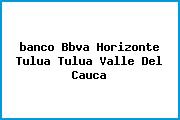 banco Bbva Horizonte Tulua Tulua Valle Del Cauca